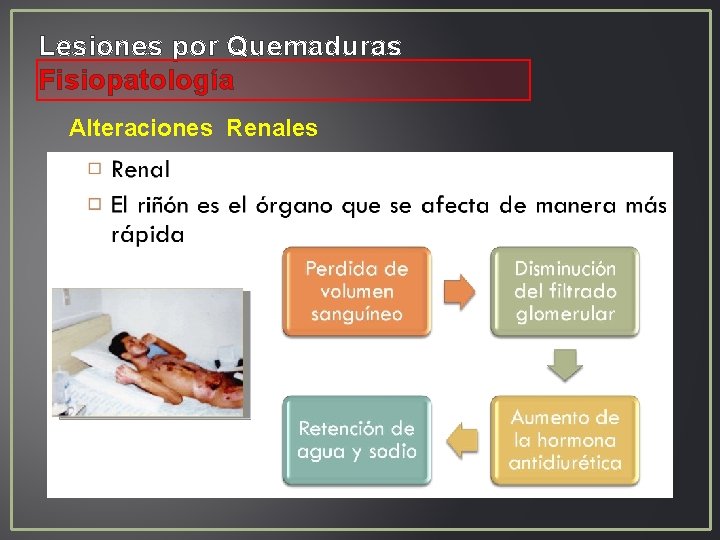 Lesiones por Quemaduras
Fisiopatología

Alteraciones Renales

□ Renal
□ El riñón es el órgano que se afecta de manera más rápida

Perdida de volumen sanguíneo

Disminución del filtrado glomerular

Aumento de la hormona antidiurética

Retención de agua y sodio